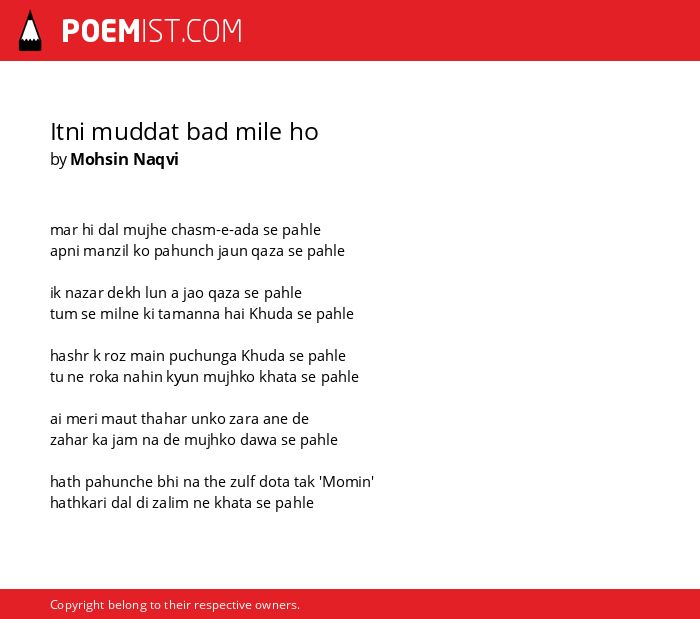 POEMIST.COM

Itni muddat bad mile ho
by Mohsin Naqvi

mar hi dal mujhe chasm-e-ada se pahle
apni manzil ko pahunch jaun qaza se pahle

ik nazar dekh lun a jao qaza se pahle
tum se milne ki tamanna hai Khuda se pahle

hashr k roz main puchunga Khuda se pahle
tu ne roka nahin kyun mujhko khata se pahle

ai meri maut thahar unko zara ane de
zahar ka jam na de mujhko dawa se pahle

hath pahunche bhi na the zulf dota tak 'Momin'
hathkari dal di zalim ne khata se pahle

Copyright belong to their respective owners.